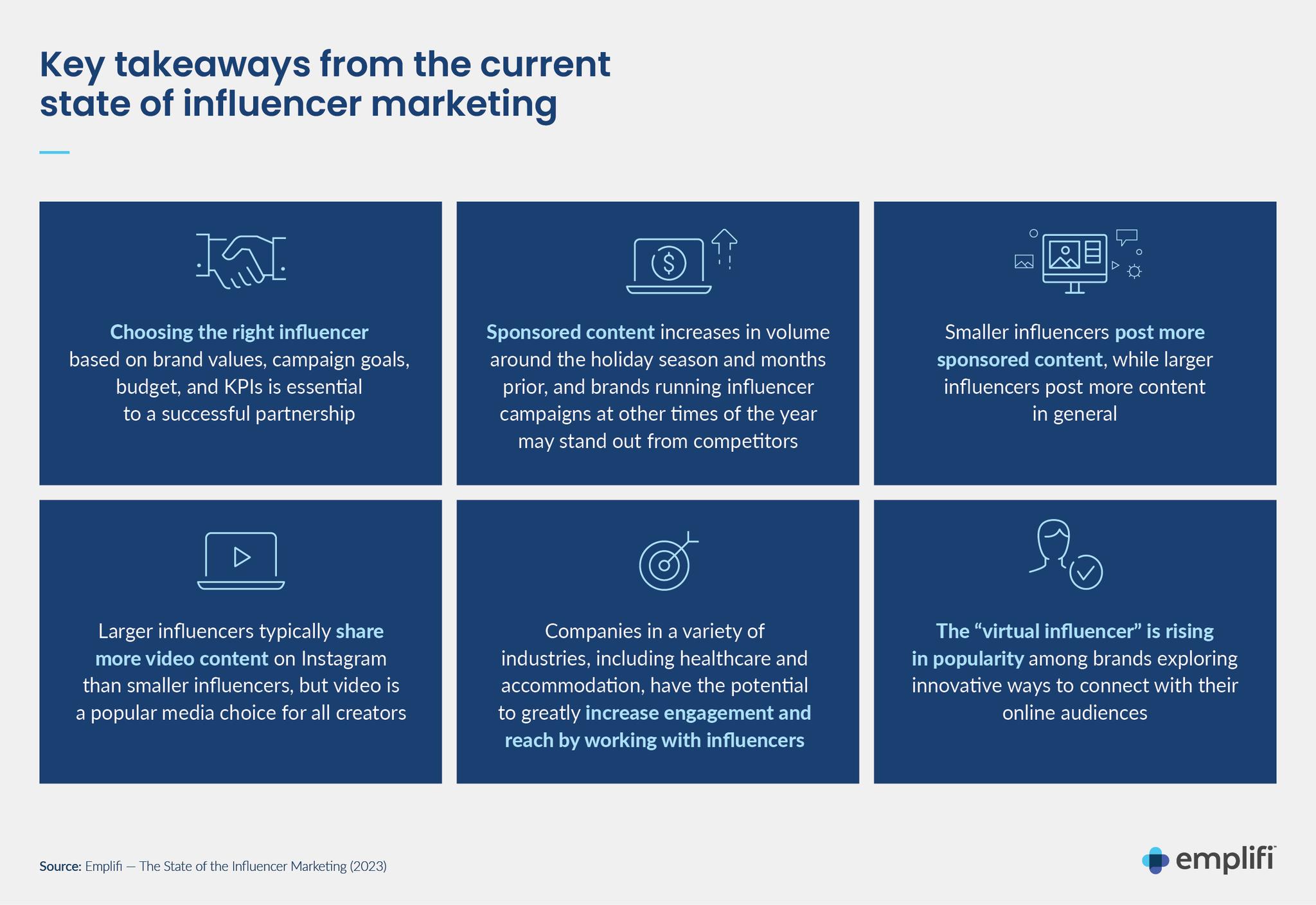 Key takeaways from the current state of influencer marketing

Choosing the right influencer based on brand values, campaign goals, budget, and KPIs is essential to a successful partnership

Sponsored content increases in volume around the holiday season and months prior, and brands running influencer campaigns at other times of the year may stand out from competitors

Smaller influencers post more sponsored content, while larger influencers post more content in general

Larger influencers typically share more video content on Instagram than smaller influencers, but video is a popular media choice for all creators

Companies in a variety of industries, including healthcare and accommodation, have the potential to greatly increase engagement and reach by working with influencers

The “virtual influencer” is rising in popularity among brands exploring innovative ways to connect with their online audiences

Source: Emplifi — The State of the Influencer Marketing (2023)

emplifi